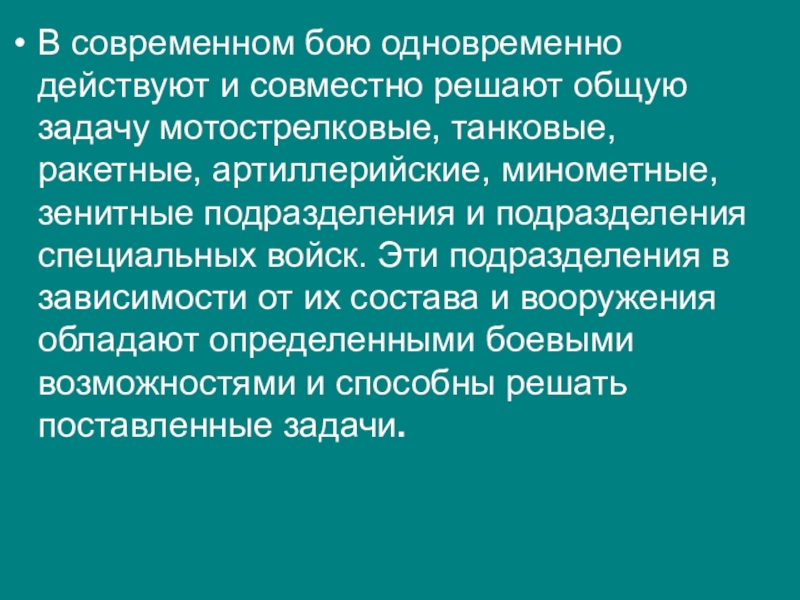 • В современном бою одновременно действуют и совместно решают общую задачу мотострелковые, танковые, ракетные, артиллерийские, минометные, зенитные подразделения и подразделения специальных войск. Эти подразделения в зависимости от их состава и вооружения обладают определенными боевыми возможностями и способны решать поставленные задачи.